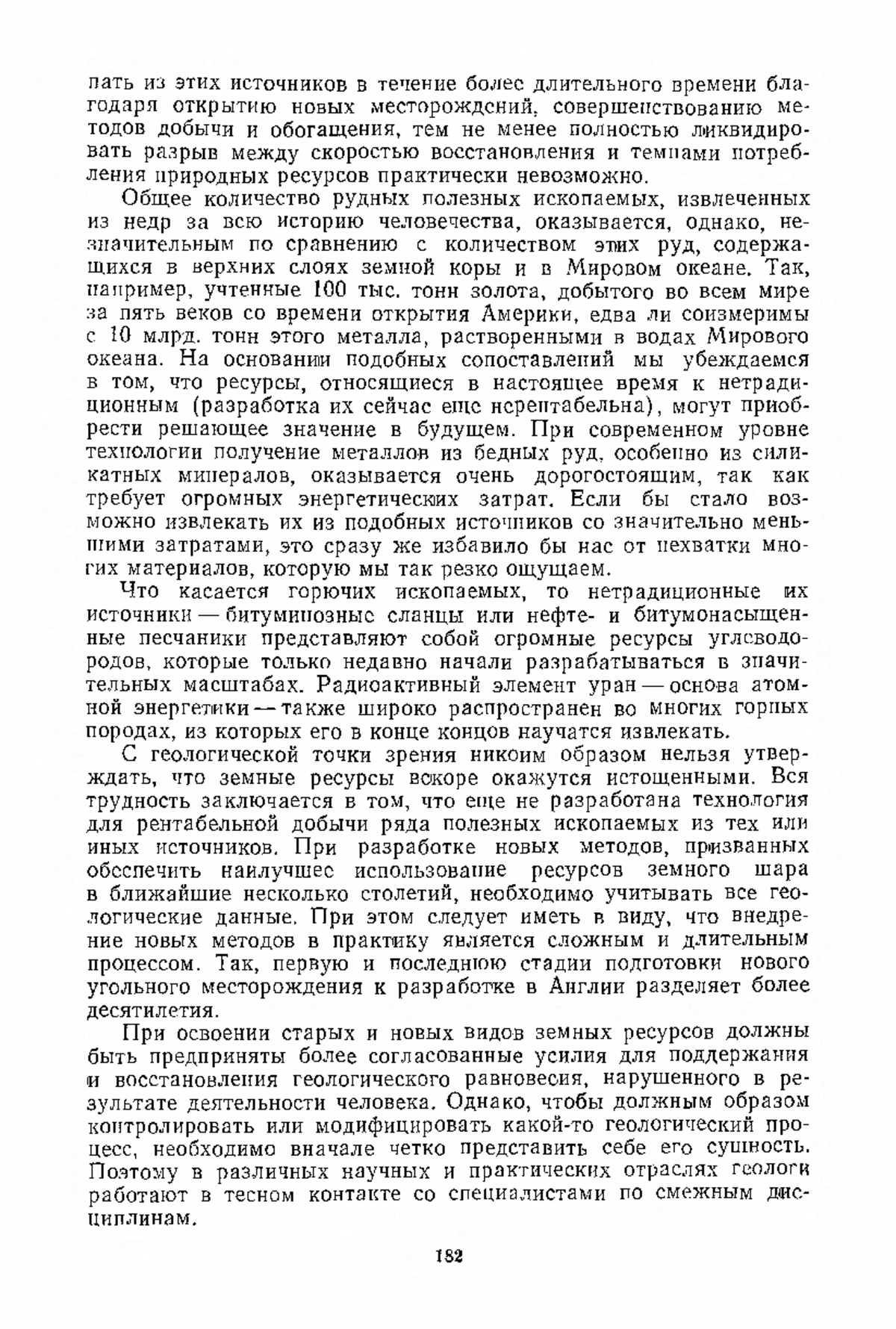 пать из этих источников в течение более длительного времени благодаря открытию новых месторождений, совершенствованию методов добычи и обогащения, тем не менее полностью ликвидировать разрыв между скоростью восстановления и темпами потребления природных ресурсов практически невозможно.

Общее количество рудных полезных ископаемых, извлеченных из недр за всю историю человечества, оказывается, однако, незначительным по сравнению с количеством этих руд, содержащихся в верхних слоях земной коры и в Мировом океане. Так, например, учтенные 100 тыс. тонн золота, добытого во всем мире за пять веков со времени открытия Америки, едва ли соизмеримы с 10 млрд. тонн этого металла, растворенными в водах Мирового океана. На основании подобных сопоставлений мы убеждаемся в том, что ресурсы, относящиеся в настоящее время к нетрадиционным (разработка их сейчас еще нерентабельна), могут приобрести решающее значение в будущем. При современном уровне технологии получение металлов из бедных руд, особенно из силикатных минералов, оказывается очень дорогостоящим, так как требует огромных энергетических затрат. Если бы стало возможно извлекать их из подобных источников со значительно меньшими затратами, это сразу же избавило бы нас от нехватки многих материалов, которую мы так резко ощущаем.

Что касается горючих ископаемых, то нетрадиционные их источники — битуминозные сланцы или нефте- и битумонасыщенные песчаники представляют собой огромные ресурсы углеводородов, которые только недавно начали разрабатываться в значительных масштабах. Радиоактивный элемент уран — основа атомной энергетики — также широко распространен во многих горных породах, из которых его в конце концов научатся извлекать.

С геологической точки зрения никоим образом нельзя утверждать, что земные ресурсы вскоре окажутся истощенными. Вся трудность заключается в том, что еще не разработана технология для рентабельной добычи ряда полезных ископаемых из тех или иных источников. При разработке новых методов, призванных обеспечить наилучшее использование ресурсов земного шара в ближайшие несколько столетий, необходимо учитывать все геологические данные. При этом следует иметь в виду, что внедрение новых методов в практику является сложным и длительным процессом. Так, первую и последнюю стадии подготовки нового угольного месторождения к разработке в Англии разделяет более десятилетия.

При освоении старых и новых видов земных ресурсов должны быть предприняты более согласованные усилия для поддержания и восстановления геологического равновесия, нарушенного в результате деятельности человека. Однако, чтобы должным образом контролировать или модифицировать какой-то геологический процесс, необходимо вначале четко представить себе его сущность. Поэтому в различных научных и практических отраслях геологи работают в тесном контакте со специалистами по смежным дисциплинам.

182